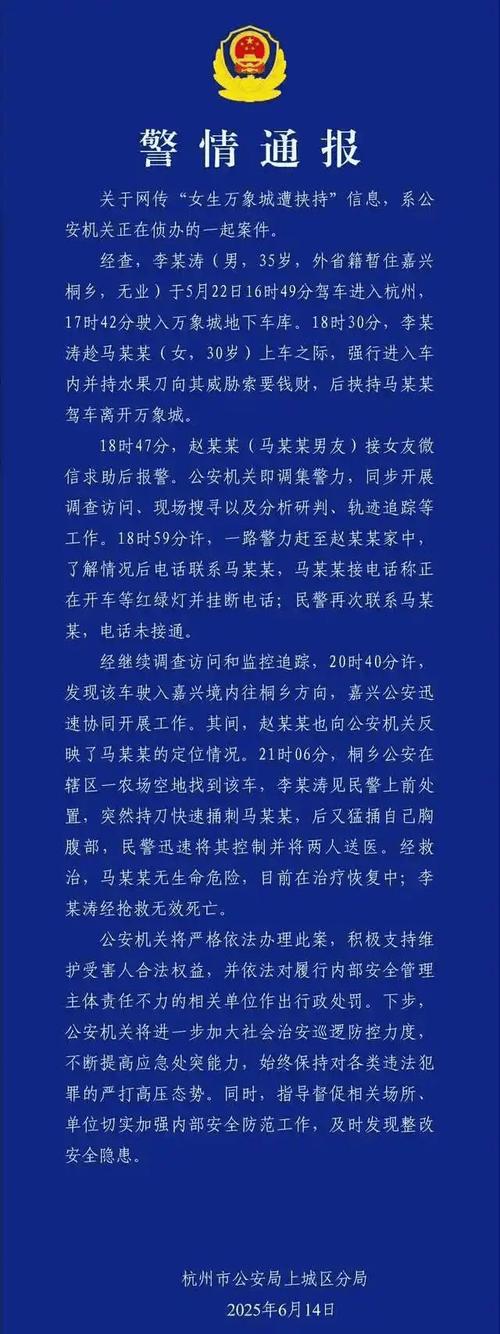 警情通报

关于网传“女生万象城遭挟持”信息，系公安机关正在侦办的一起案件。

经查，李某涛（男，35岁，外省籍暂住嘉兴桐乡，无业）于5月22日16时49分驾车进入杭州，17时42分驶入万象城地下车库。18时30分，李某涛趁马某某（女，30岁）上车之际，强行进入车内并持水果刀向其威胁索要钱财，后挟持马某某驾车离开万象城。

18时47分，赵某某（马某某男友）接女友微信求助后报警。公安机关即调集警力，同步开展调查访问、现场搜寻以及分析研判、轨迹追踪等工作。18时59分许，一路警力赶至赵某某家中，了解情况后电话联系马某某，马某某接电话称正在开车等红绿灯并挂断电话；民警再次联系马某某，电话未接通。

经继续调查访问和监控追踪，20时40分许，发现该车驶入嘉兴境内往桐乡方向，嘉兴公安迅速协同开展工作。其间，赵某某也向公安机关反映了马某某的定位情况。21时06分，桐乡公安在辖区一农场空地找到该车，李某涛见民警上前处置，突然持刀快速捅刺马某某，后又猛捅自己胸腹部，民警迅速将其控制并将两人送医。经救治，马某某无生命危险，目前在治疗恢复中；李某涛经抢救无效死亡。

公安机关将严格依法办理此案，积极支持维护受害人合法权益，并依法对履行内部安全管理主体责任不力的相关单位作出行政处罚。下步，公安机关将进一步加大社会治安巡逻防控力度，不断提高应急处突能力，始终保持对各类违法犯罪的严打高压态势。同时，指导督促相关场所、单位切实加强内部安全防范工作，及时发现整改安全隐患。

杭州市公安局上城区分局
2025年6月14日